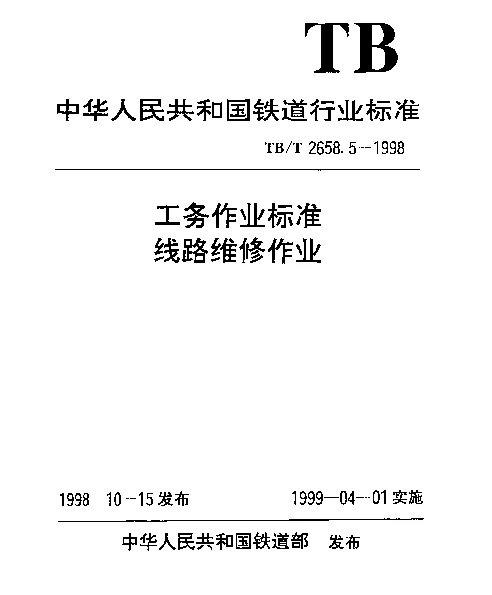 TB

中华人民共和国铁道行业标准

TB/T 2658.5--1998

工务作业标准
线路维修作业

1998 10--15发布

1999—04--01实施

中华人民共和国铁道部 发布